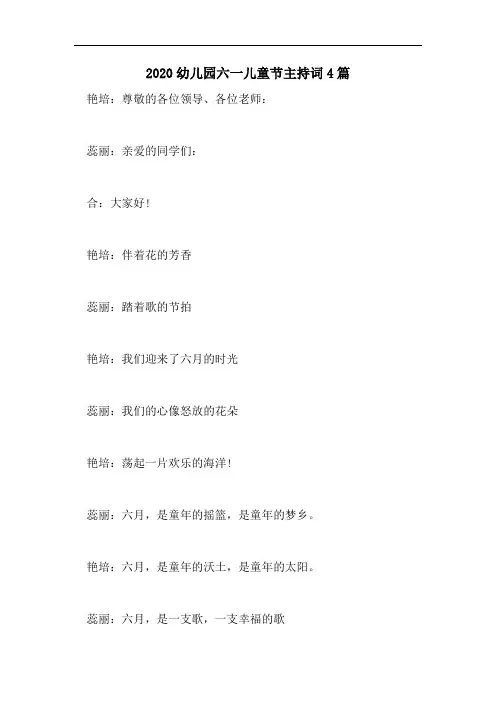 2020 幼儿园六一儿童节主持词 4 篇

艳培：尊敬的各位领导、各位老师：

蕊丽：亲爱的同学们：

合：大家好！

艳培：伴着花的芳香

蕊丽：踏着歌的节拍

艳培：我们迎来了六月的时光

蕊丽：我们的心像怒放的花朵

艳培：荡起一片欢乐的海洋！

蕊丽：六月，是童年的摇篮，是童年的梦乡。

艳培：六月，是童年的沃土，是童年的太阳。

蕊丽：六月，是一支歌，一支幸福的歌